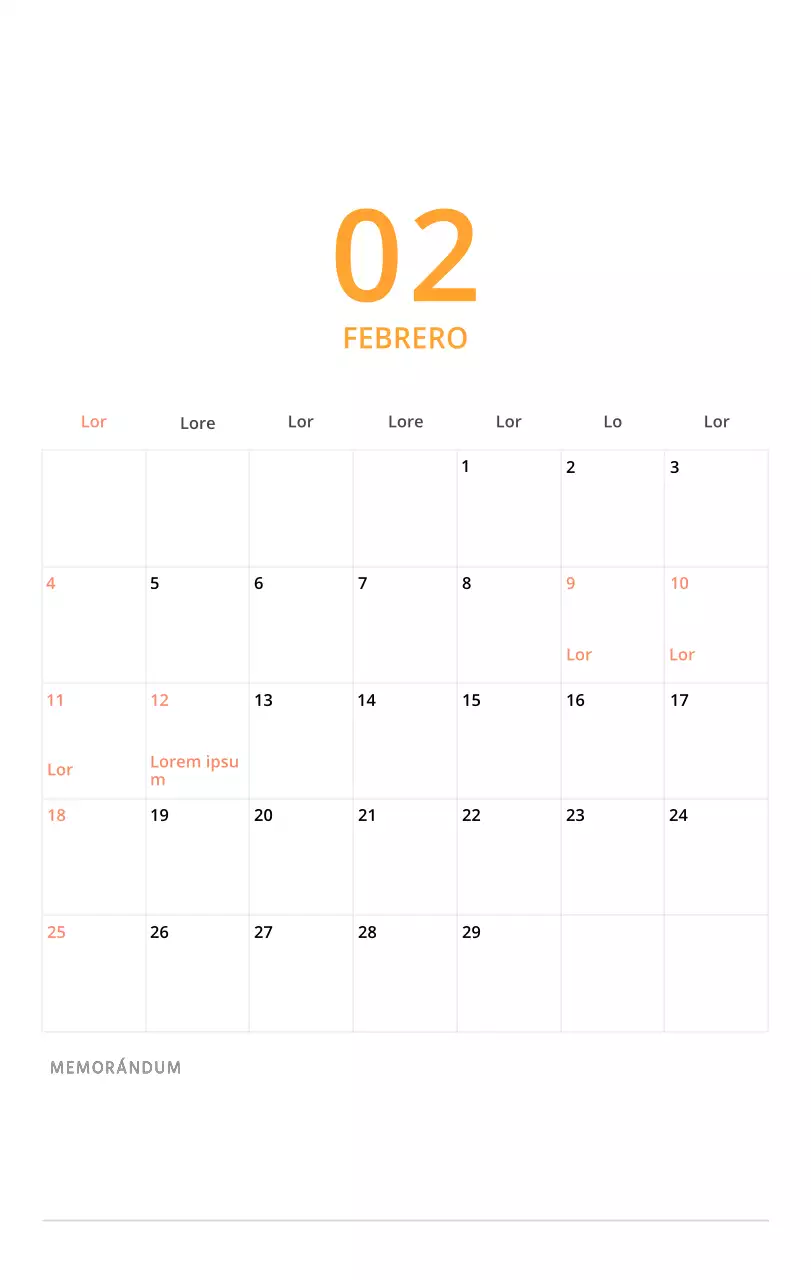 02
FEBRERO

| Lor | Lore | Lor | Lore | Lor | Lo | Lor |
|---|---|---|---|---|---|---|
| | | | | 1 | 2 | 3 |
| 4 | 5 | 6 | 7 | 8 | 9 Lor | 10 Lor |
| 11 Lor | 12 Lorem ipsum | 13 | 14 | 15 | 16 | 17 |
| 18 | 19 | 20 | 21 | 22 | 23 | 24 |
| 25 | 26 | 27 | 28 | 29 | | |

MEMORÁNDUM